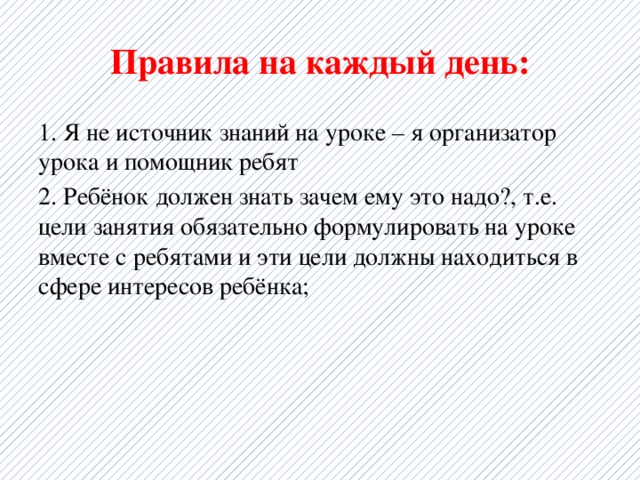 Правила на каждый день:

1. Я не источник знаний на уроке – я организатор урока и помощник ребят

2. Ребёнок должен знать зачем ему это надо?, т.е. цели занятия обязательно формулировать на уроке вместе с ребятами и эти цели должны находиться в сфере интересов ребёнка;